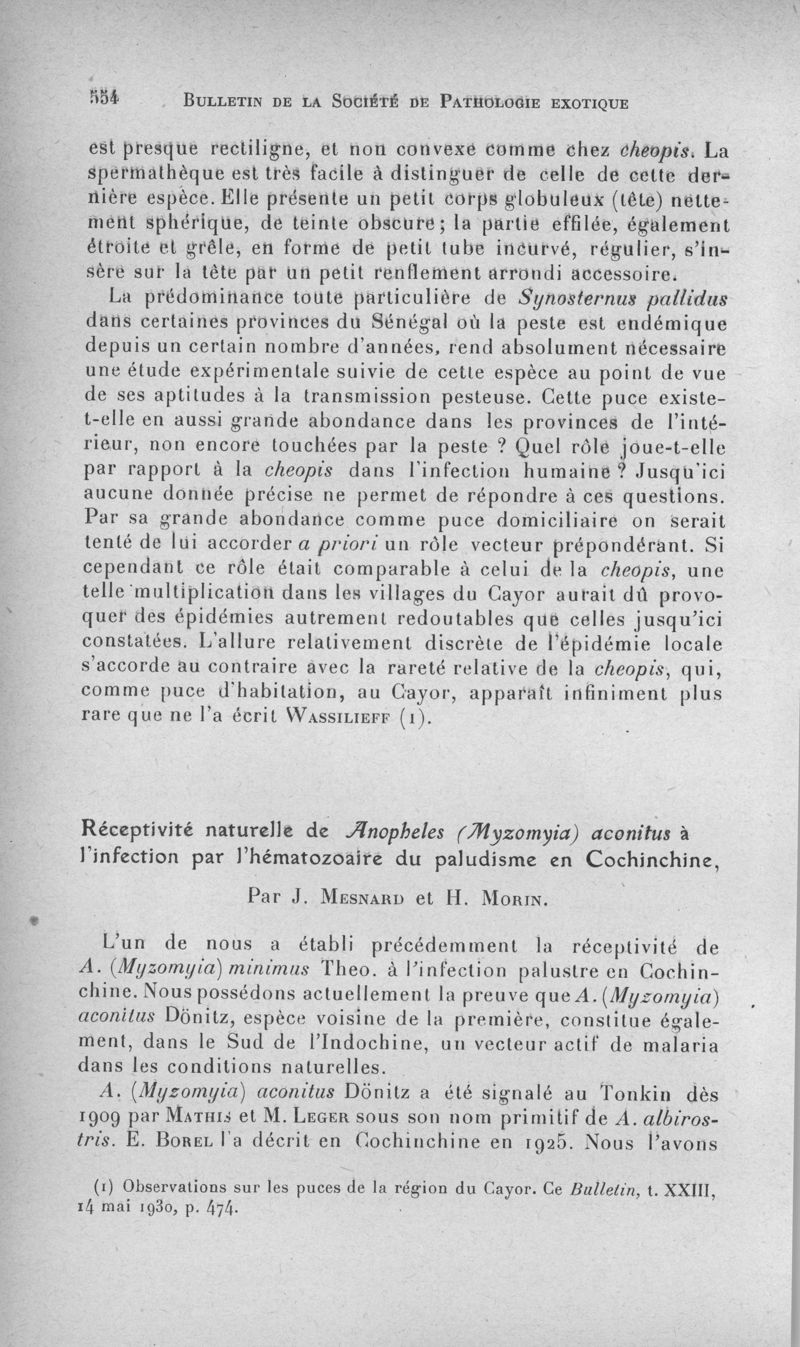 554 BULLETIN DE LA SOCIÉTÉ DE PATHOLOGIE EXOTIQUE

est presque rectiligne, et non convexe comme chez cheopis. La spermathèque est très facile à distinguer de celle de cette dernière espèce. Elle présente un petit corps globuleux (tête) nettement sphérique, de teinte obscure; la partie effilée, également étroite et grêle, en forme de petit tube incurvé, régulier, s'insère sur la tête par un petit renflement arrondi accessoire.

La prédominance toute particulière de Synosternus pallidus dans certaines provinces du Sénégal où la peste est endémique depuis un certain nombre d'années, rend absolument nécessaire une étude expérimentale suivie de cette espèce au point de vue de ses aptitudes à la transmission pesteuse. Cette puce existe-t-elle en aussi grande abondance dans les provinces de l'intérieur, non encore touchées par la peste ? Quel rôle joue-t-elle par rapport à la cheopis dans l'infection humaine ? Jusqu'ici aucune donnée précise ne permet de répondre à ces questions. Par sa grande abondance comme puce domiciliaire on serait tenté de lui accorder a priori un rôle vecteur prépondérant. Si cependant ce rôle était comparable à celui de la cheopis, une telle multiplication dans les villages du Cayor aurait dû provoquer des épidémies autrement redoutables que celles jusqu'ici constatées. L'allure relativement discrète de l'épidémie locale s'accorde au contraire avec la rareté relative de la cheopis, qui, comme puce d'habitation, au Cayor, apparaît infiniment plus rare que ne l'a écrit WASSILIEFF (1).

Réceptivité naturelle de Anopheles (Myzomyia) aconitus à l'infection par l'hématozoaire du paludisme en Cochinchine,

Par J. MESNARD et H. MORIN.

L'un de nous a établi précédemment la réceptivité de A. (Myzomyia) minimus Theo. à l'infection palustre en Cochinchine. Nous possédons actuellement la preuve que A. (Myzomyia) aconitus Dönitz, espèce voisine de la première, constitue également, dans le Sud de l'Indochine, un vecteur actif de malaria dans les conditions naturelles.

A. (Myzomyia) aconitus Dönitz a été signalé au Tonkin dès 1909 par MATHIS et M. LEGER sous son nom primitif de A. albirostris. E. BOREL l'a décrit en Cochinchine en 1925. Nous l'avons

(1) Observations sur les puces de la région du Cayor. Ce Bulletin, t. XXIII, 14 mai 1930, p. 474.